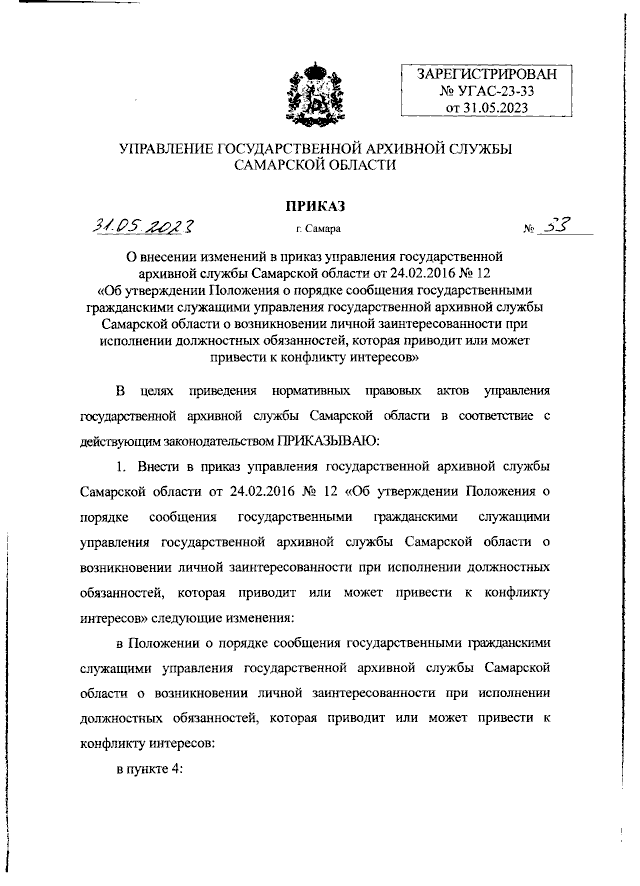 ЗАРЕГИСТРИРОВАН
№ УГАС-23-33
от 31.05.2023

УПРАВЛЕНИЕ ГОСУДАРСТВЕННОЙ АРХИВНОЙ СЛУЖБЫ САМАРСКОЙ ОБЛАСТИ

ПРИКАЗ

31.05.2023 г. Самара № 33

О внесении изменений в приказ управления государственной архивной службы Самарской области от 24.02.2016 № 12 «Об утверждении Положения о порядке сообщения государственными гражданскими служащими управления государственной архивной службы Самарской области о возникновении личной заинтересованности при исполнении должностных обязанностей, которая приводит или может привести к конфликту интересов»

В целях приведения нормативных правовых актов управления государственной архивной службы Самарской области в соответствие с действующим законодательством ПРИКАЗЫВАЮ:

1. Внести в приказ управления государственной архивной службы Самарской области от 24.02.2016 № 12 «Об утверждении Положения о порядке сообщения государственными гражданскими служащими управления государственной архивной службы Самарской области о возникновении личной заинтересованности при исполнении должностных обязанностей, которая приводит или может привести к конфликту интересов» следующие изменения:

в Положении о порядке сообщения государственными гражданскими служащими управления государственной архивной службы Самарской области о возникновении личной заинтересованности при исполнении должностных обязанностей, которая приводит или может привести к конфликту интересов:

в пункте 4: